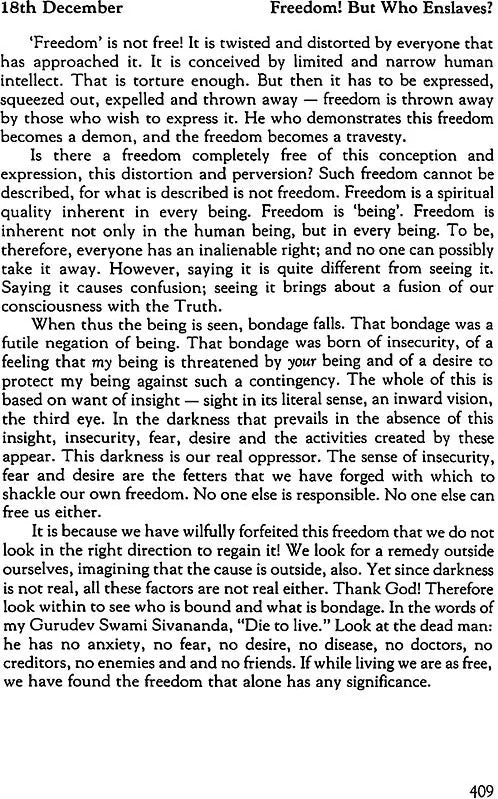 18th December Freedom! But Who Enslaves?

'Freedom' is not free! It is twisted and distorted by everyone that has approached it. It is conceived by limited and narrow human intellect. That is torture enough. But then it has to be expressed, squeezed out, expelled and thrown away — freedom is thrown away by those who wish to express it. He who demonstrates this freedom becomes a demon, and the freedom becomes a travesty.

Is there a freedom completely free of this conception and expression, this distortion and perversion? Such freedom cannot be described, for what is described is not freedom. Freedom is a spiritual quality inherent in every being. Freedom is 'being'. Freedom is inherent not only in the human being, but in every being. To be, therefore, everyone has an inalienable right; and no one can possibly take it away. However, saying it is quite different from seeing it. Saying it causes confusion; seeing it brings about a fusion of our consciousness with the Truth.

When thus the being is seen, bondage falls. That bondage was a futile negation of being. That bondage was born of insecurity, of a feeling that my being is threatened by your being and of a desire to protect my being against such a contingency. The whole of this is based on want of insight — sight in its literal sense, an inward vision, the third eye. In the darkness that prevails in the absence of this insight, insecurity, fear, desire and the activities created by these appear. This darkness is our real oppressor. The sense of insecurity, fear and desire are the fetters that we have forged with which to shackle our own freedom. No one else is responsible. No one else can free us either.

It is because we have wilfully forfeited this freedom that we do not look in the right direction to regain it! We look for a remedy outside ourselves, imagining that the cause is outside, also. Yet since darkness is not real, all these factors are not real either. Thank God! Therefore look within to see who is bound and what is bondage. In the words of my Gurudev Swami Sivananda, "Die to live." Look at the dead man: he has no anxiety, no fear, no desire, no disease, no doctors, no creditors, no enemies and and no friends. If while living we are as free, we have found the freedom that alone has any significance.

409